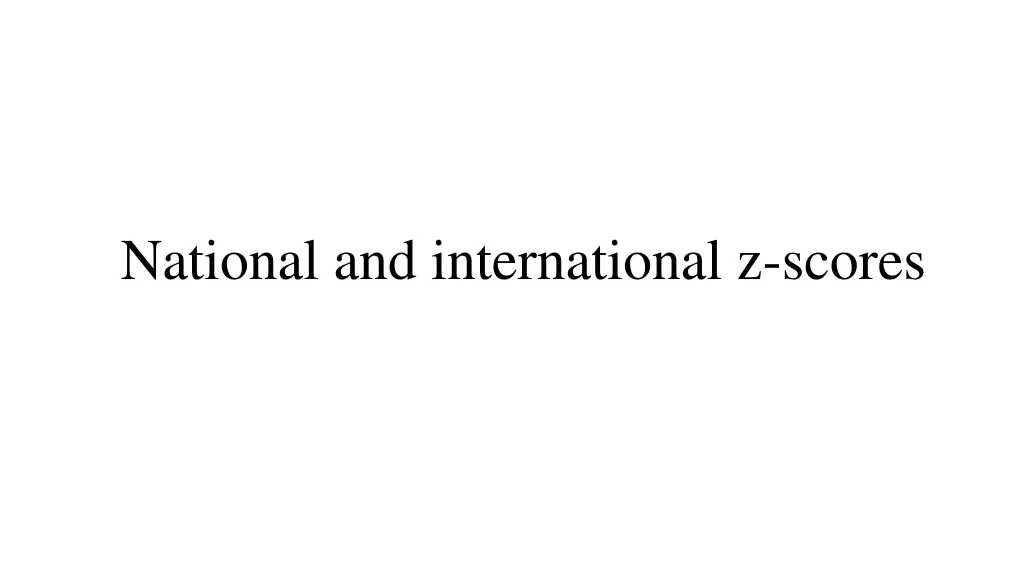 National and international z-scores